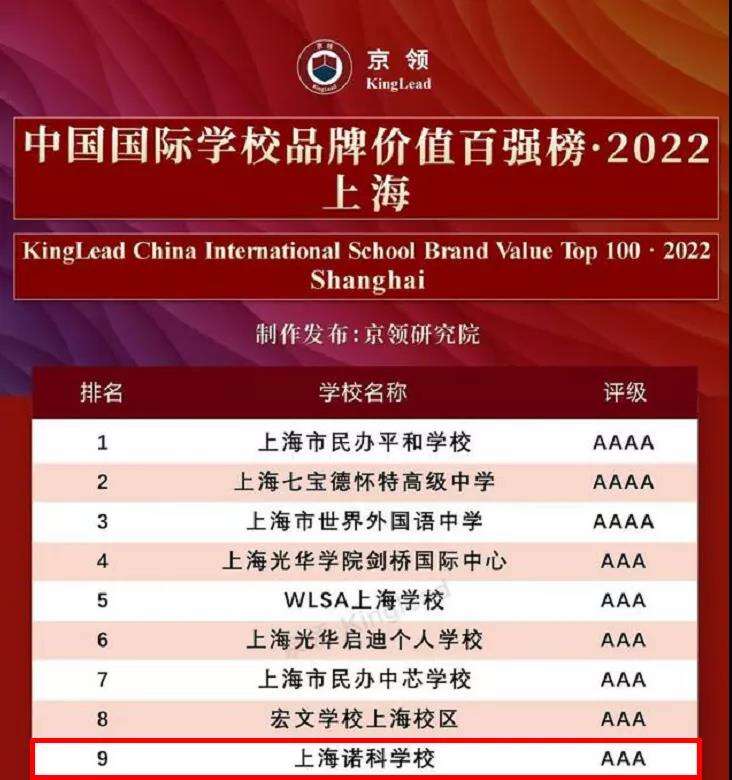 京领
KingLead

中国国际学校品牌价值百强榜·2022
上海

KingLead China International School Brand Value Top 100 · 2022
Shanghai

制作发布:京领研究院

| 排名 | 学校名称 | 评级 |
|---|---|---|
| 1 | 上海市民办平和学校 | AAAA |
| 2 | 上海七宝德怀特高级中学 | AAAA |
| 3 | 上海市世界外国语中学 | AAAA |
| 4 | 上海光华学院剑桥国际中心 | AAA |
| 5 | WLSA上海学校 | AAA |
| 6 | 上海光华启迪个人学校 | AAA |
| 7 | 上海市民办中芯学校 | AAA |
| 8 | 宏文学校上海校区 | AAA |
| 9 | 上海诺科学校 | AAA |

KingLead